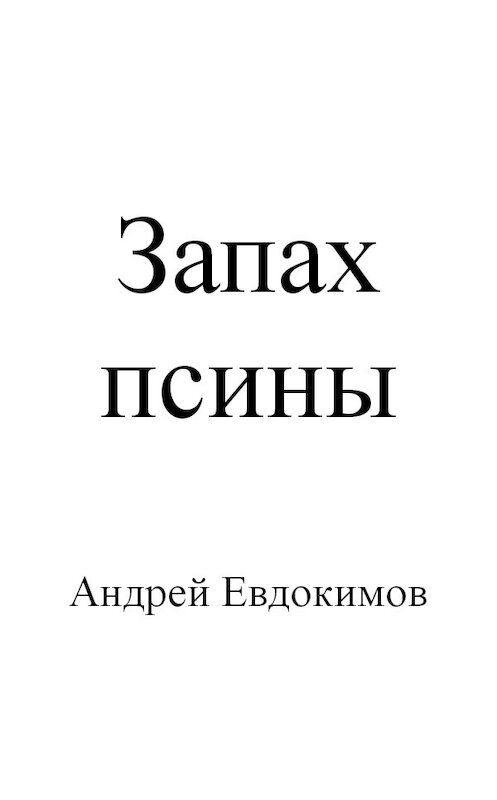 Запах псины

Андрей Евдокимов